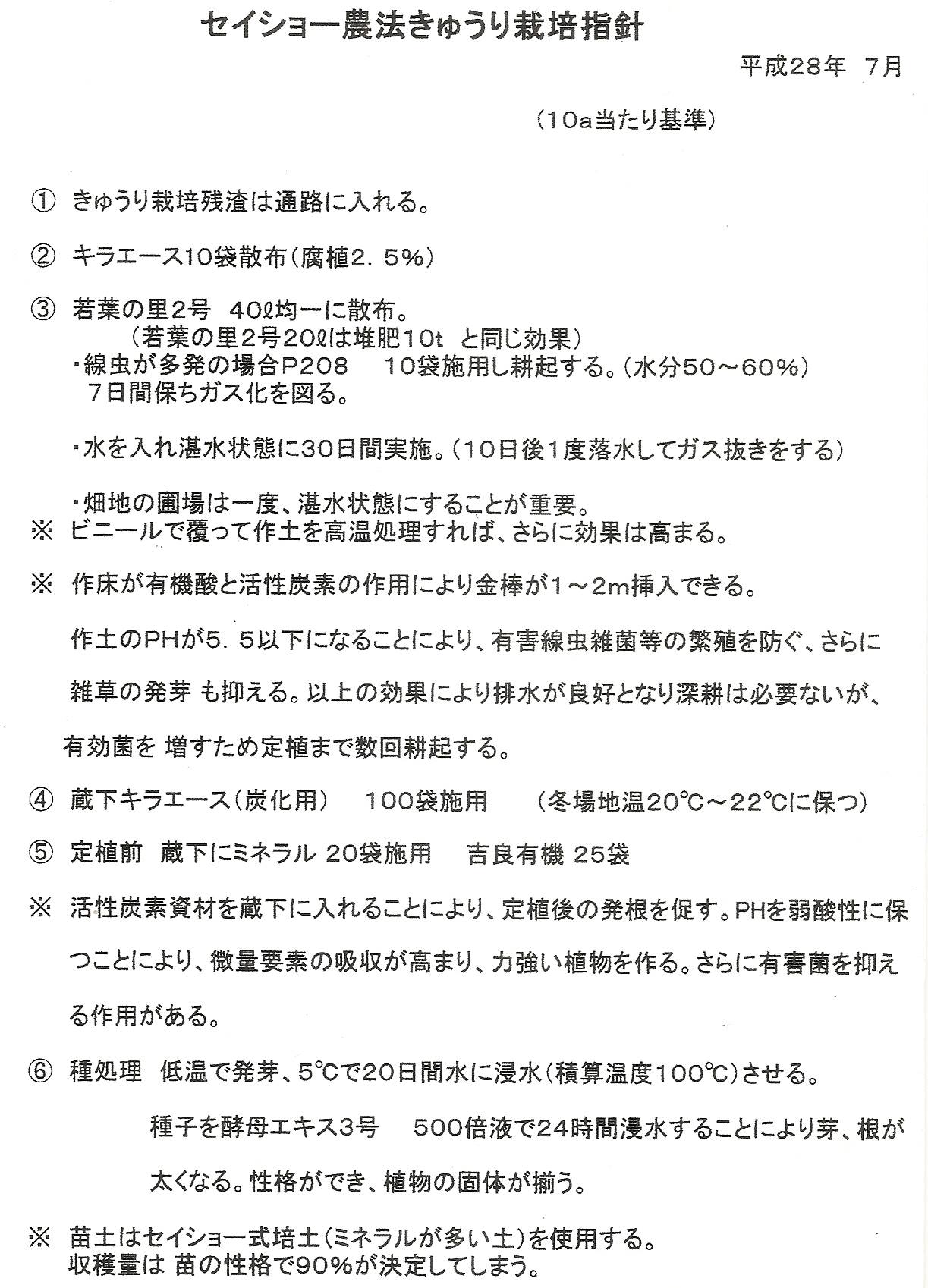 セイショー農法きゅうり栽培指針

平成28年　7月

（10a当たり基準）

① きゅうり栽培残渣は通路に入れる。

② キラエース10袋散布（腐植2．5％）

③ 若葉の里2号　40ℓ均一に散布。
（若葉の里2号20ℓは堆肥10t　と同じ効果）
・線虫が多発の場合P208　10袋施用し耕起する。（水分50～60％）
7日間保ちガス化を図る。

・水を入れ湛水状態に30日間実施。（10日後1度落水してガス抜きをする）

・畑地の圃場は一度、湛水状態にすることが重要。
※ ビニールで覆って作土を高温処理すれば、さらに効果は高まる。

※ 作床が有機酸と活性炭素の作用により金棒が1～2m挿入できる。
作土のPHが5．5以下になることにより、有害線虫雑菌等の繁殖を防ぐ、さらに雑草の発芽 も抑える。以上の効果により排水が良好となり深耕は必要ないが、有効菌を 増すため定植まで数回耕起する。

④ 蔵下キラエース（炭化用）　100袋施用　（冬場地温20℃～22℃に保つ）

⑤ 定植前　蔵下にミネラル 20袋施用　吉良有機 25袋

※ 活性炭素資材を蔵下に入れることにより、定植後の発根を促す。PHを弱酸性に保つことにより、微量要素の吸収が高まり、力強い植物を作る。さらに有害菌を抑える作用がある。

⑥ 種処理　低温で発芽、5℃で20日間水に浸水（積算温度100℃）させる。
種子を酵母エキス3号　500倍液で24時間浸水することにより芽、根が太くなる。性格ができ、植物の固体が揃う。

※ 苗土はセイショー式培土（ミネラルが多い土）を使用する。
収穫量は 苗の性格で90％が決定してしまう。